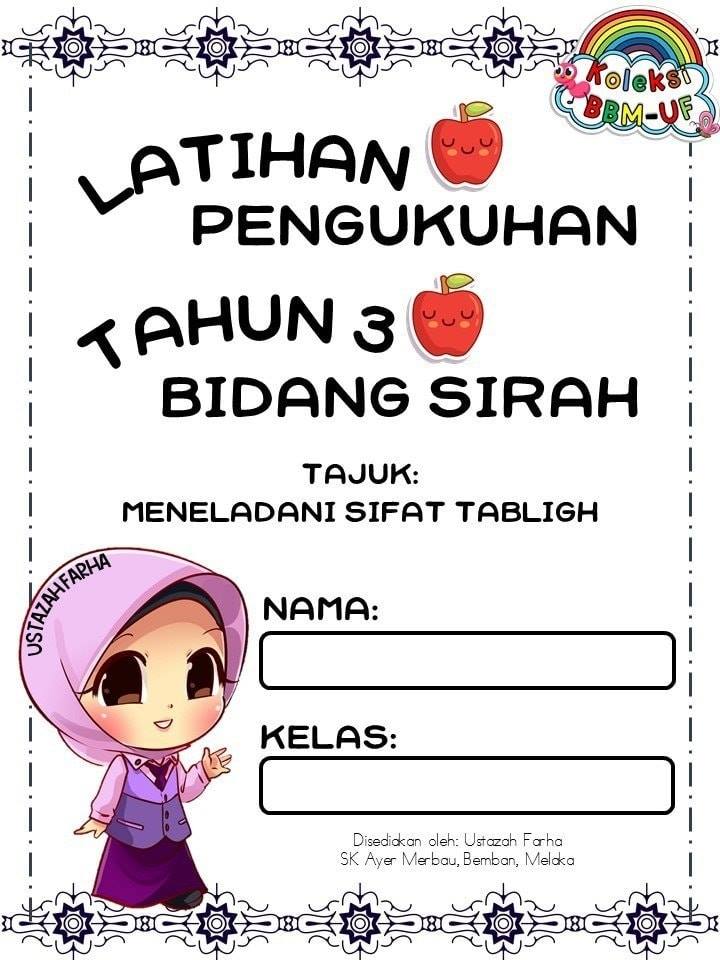 Koleksi BBM-UF

LATIHAN
PENGUKUHAN

TAHUN 3
BIDANG SIRAH

TAJUK:
MENELADANI SIFAT TABLIGH

USTAZAH FARHA

NAMA:

KELAS:

Disediakan oleh: Ustazah Farha
SK Ayer Merbau, Bemban, Melaka